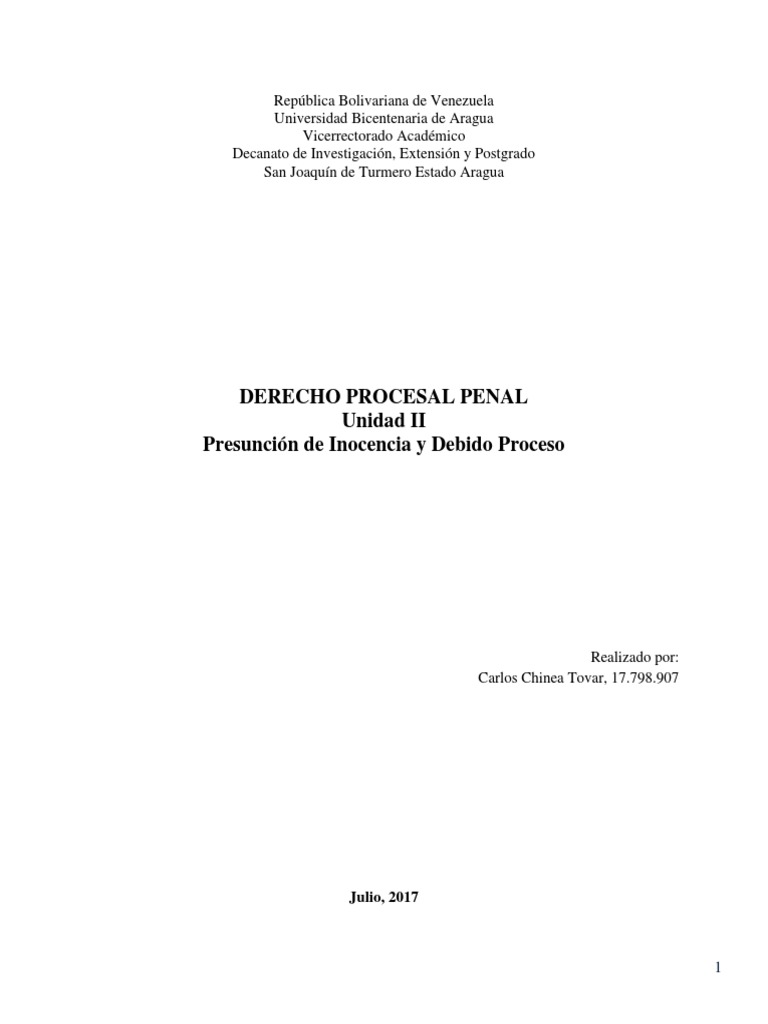 República Bolivariana de Venezuela
Universidad Bicentenaria de Aragua
Vicerrectorado Académico
Decanato de Investigación, Extensión y Postgrado
San Joaquín de Turmero Estado Aragua

DERECHO PROCESAL PENAL
Unidad II
Presunción de Inocencia y Debido Proceso

Realizado por:
Carlos Chinea Tovar, 17.798.907

Julio, 2017

1